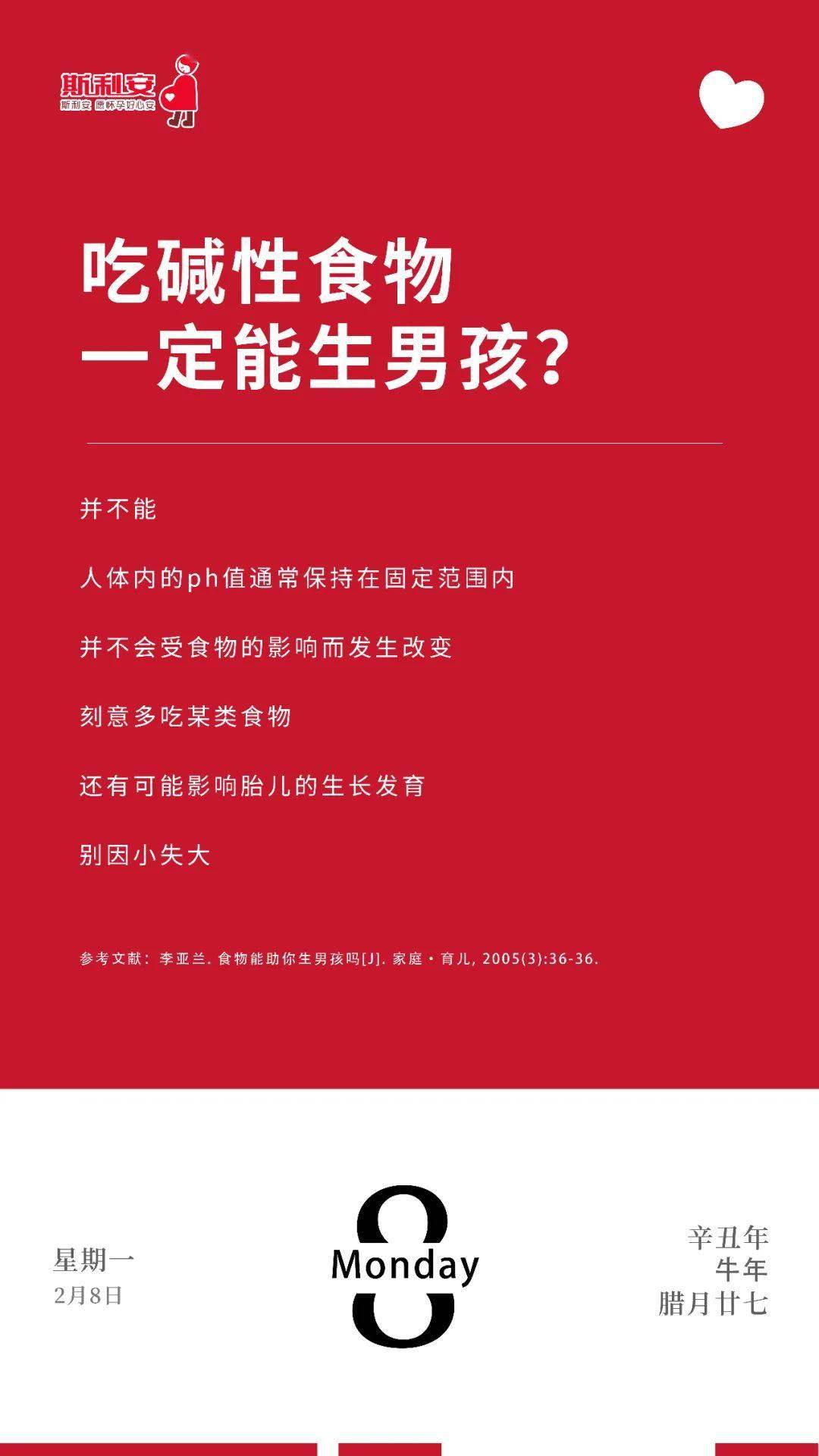 斯利安
斯利安 愿怀孕好心安

吃碱性食物
一定能生男孩?

并不能

人体内的ph值通常保持在固定范围内

并不会受食物的影响而发生改变

刻意多吃某类食物

还有可能影响胎儿的生长发育

别因小失大

参考文献：李亚兰. 食物能助你生男孩吗[J]. 家庭·育儿, 2005(3):36-36.

星期一
2月8日

8
Monday

辛丑年
牛年
腊月廿七